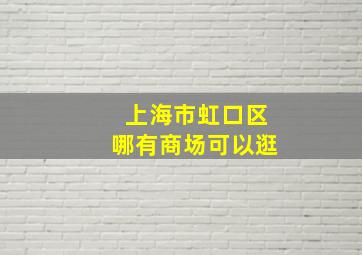 上海市虹口区
哪有商场可以逛